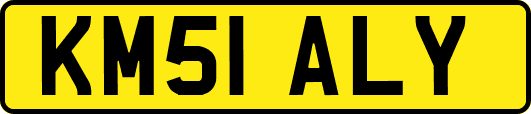 KM51 ALY